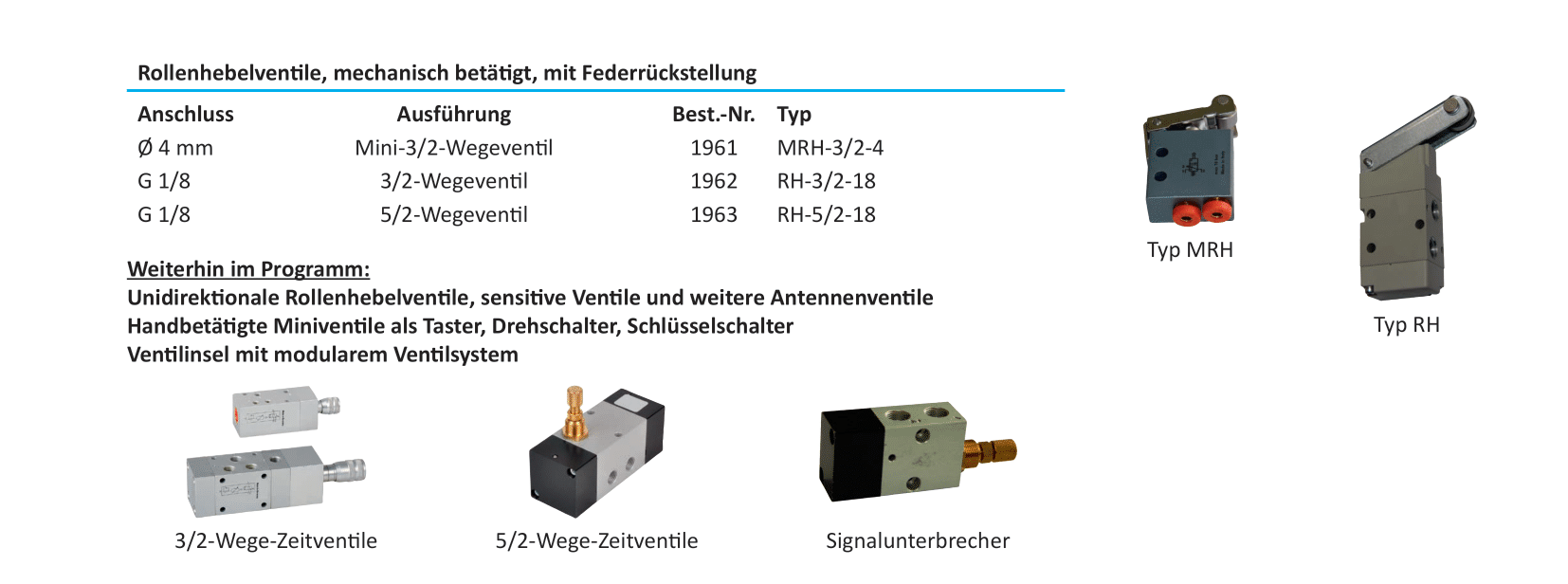 Rollenhebelventile, mechanisch betätigt, mit Federrückstellung

| Anschluss | Ausführung | Best.-Nr. | Typ |
|---|---|---|---|
| Ø 4 mm | Mini-3/2-Wegeventil | 1961 | MRH-3/2-4 |
| G 1/8 | 3/2-Wegeventil | 1962 | RH-3/2-18 |
| G 1/8 | 5/2-Wegeventil | 1963 | RH-5/2-18 |

Typ MRH

Typ RH

Weiterhin im Programm:
Unidirektionale Rollenhebelventile, sensitive Ventile und weitere Antennenventile
Handbetätigte Miniventile als Taster, Drehschalter, Schlüsselschalter
Ventilinsel mit modularem Ventilsystem

3/2-Wege-Zeitventile

5/2-Wege-Zeitventile

Signalunterbrecher